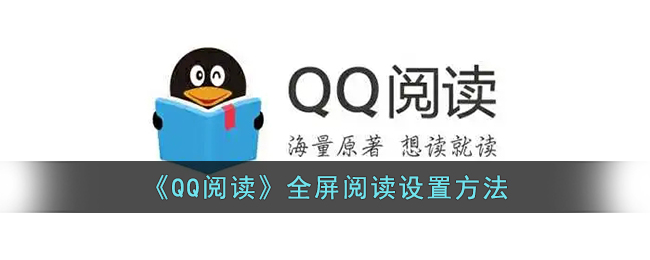 QQ阅读

海量原著 想读就读

《QQ阅读》全屏阅读设置方法